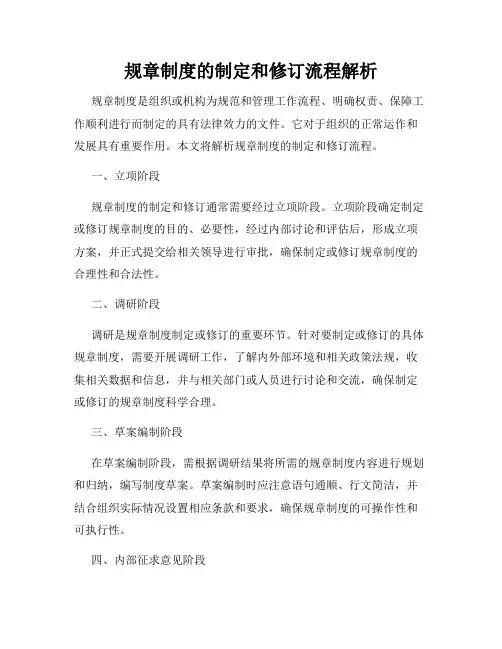 规章制度的制定和修订流程解析

规章制度是组织或机构为规范和管理工作流程、明确权责、保障工作顺利进行而制定的具有法律效力的文件。它对于组织的正常运作和发展具有重要作用。本文将解析规章制度的制定和修订流程。

一、立项阶段

规章制度的制定和修订通常需要经过立项阶段。立项阶段确定制定或修订规章制度的目的、必要性，经过内部讨论和评估后，形成立项方案，并正式提交给相关领导进行审批，确保制定或修订规章制度的合理性和合法性。

二、调研阶段

调研是规章制度制定或修订的重要环节。针对要制定或修订的具体规章制度，需要开展调研工作，了解内外部环境和相关政策法规，收集相关数据和信息，并与相关部门或人员进行讨论和交流，确保制定或修订的规章制度科学合理。

三、草案编制阶段

在草案编制阶段，需根据调研结果将所需的规章制度内容进行规划和归纳，编写制度草案。草案编制时应注意语句通顺、行文简洁，并结合组织实际情况设置相应条款和要求，确保规章制度的可操作性和可执行性。

四、内部征求意见阶段